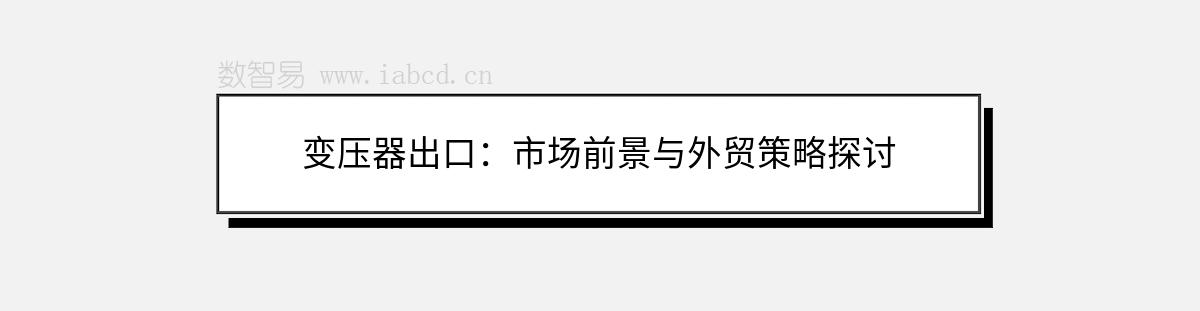 数智易 www.iabcd.cn

变压器出口：市场前景与外贸策略探讨